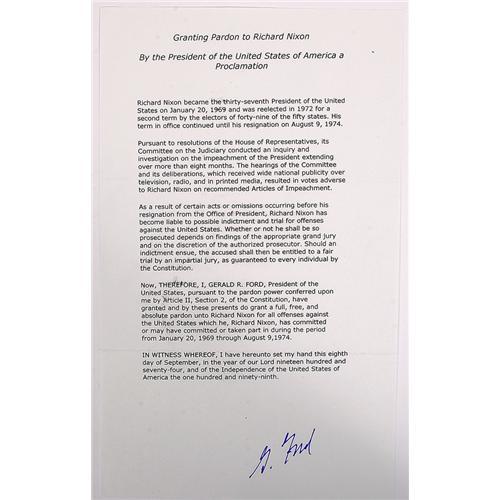 Granting Pardon to Richard Nixon

By the President of the United States of America a Proclamation

Richard Nixon became the thirty-seventh President of the United States on January 20, 1969 and was reelected in 1972 for a second term by the electors of forty-nine of the fifty states. His term in office continued until his resignation on August 9, 1974.

Pursuant to resolutions of the House of Representatives, its Committee on the Judiciary conducted an inquiry and investigation on the impeachment of the President extending over more than eight months. The hearings of the Committee and its deliberations, which received wide national publicity over television, radio, and in printed media, resulted in votes adverse to Richard Nixon on recommended Articles of Impeachment.

As a result of certain acts or omissions occurring before his resignation from the Office of President, Richard Nixon has become liable to possible indictment and trial for offenses against the United States. Whether or not he shall be so prosecuted depends on findings of the appropriate grand jury and on the discretion of the authorized prosecutor. Should an indictment ensue, the accused shall then be entitled to a fair trial by an impartial jury, as guaranteed to every individual by the Constitution.

Now, THEREFORE, I, GERALD R. FORD, President of the United States, pursuant to the pardon power conferred upon me by Article II, Section 2, of the Constitution, have granted and by these presents do grant a full, free, and absolute pardon unto Richard Nixon for all offenses against the United States which he, Richard Nixon, has committed or may have committed or taken part in during the period from January 20, 1969 through August 9,1974.

IN WITNESS WHEREOF, I have hereunto set my hand this eighth day of September, in the year of our Lord nineteen hundred and seventy-four, and of the Independence of the United States of America the one hundred and ninety-ninth.

G. Ford